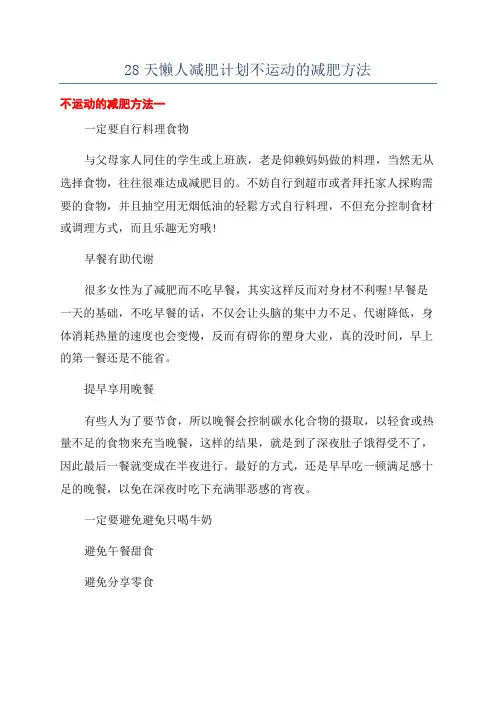 28 天懒人减肥计划不运动的减肥方法

不运动的减肥方法一

一定要自行料理食物

与父母家人同住的学生或上班族，老是仰赖妈妈做的料理，当然无从选择食物，往往很难达成减肥目的。不妨自行到超市或者拜托家人採购需要的食物，并且抽空用无烟低油的轻鬆方式自行料理，不但充分控制食材或调理方式，而且乐趣无穷哦!

早餐有助代谢

很多女性为了减肥而不吃早餐，其实这样反而对身材不利喔!早餐是一天的基础，不吃早餐的话，不仅会让头脑的集中力不足、代谢降低，身体消耗热量的速度也会变慢，反而有碍你的塑身大业，真的没时间，早上的第一餐还是不能省。

提早享用晚餐

有些人为了要节食，所以晚餐会控制碳水化合物的摄取，以轻食或热量不足的食物来充当晚餐，这样的结果，就是到了深夜肚子饿得受不了，因此最后一餐就变成在半夜进行。最好的方式，还是早早吃一顿满足感十足的晚餐，以免在深夜时吃下充满罪恶感的宵夜。

一定要避免避免只喝牛奶

避免午餐甜食

避免分享零食